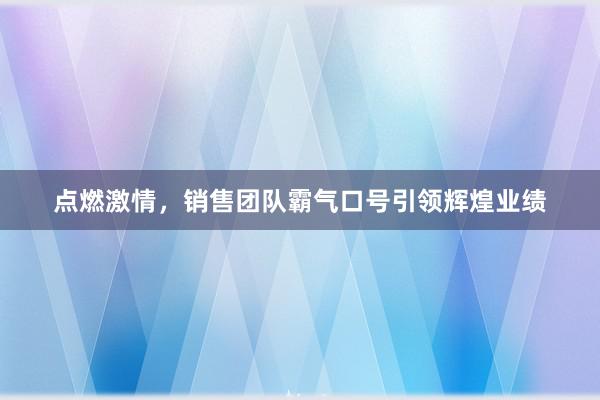 点燃激情，销售团队霸气口号引领辉煌业绩